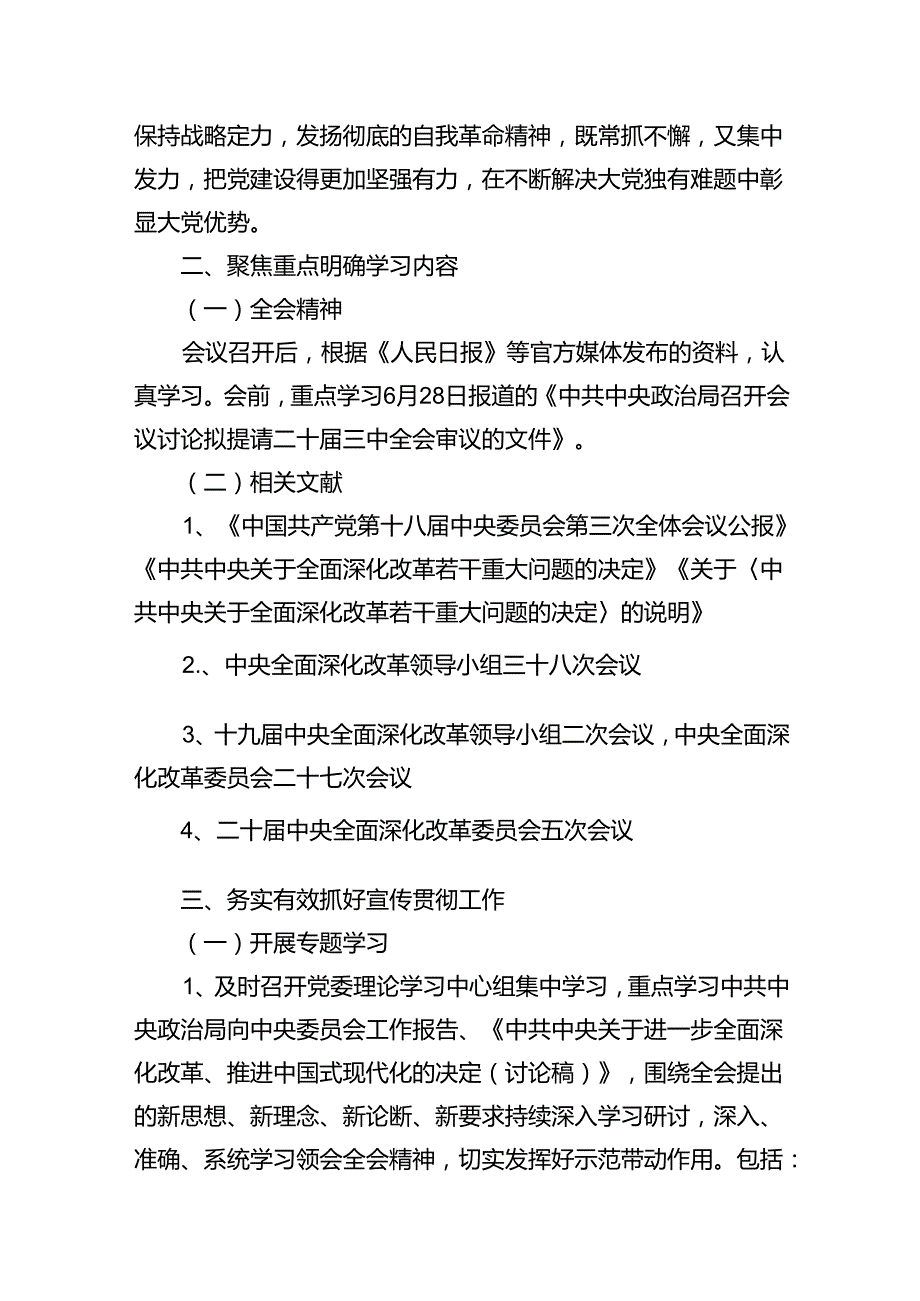 保持战略定力，发扬彻底的自我革命精神，既常抓不懈，又集中发力，把党建设得更加坚强有力，在不断解决大党独有难题中彰显大党优势。

二、聚焦重点明确学习内容

（一）全会精神

会议召开后，根据《人民日报》等官方媒体发布的资料，认真学习。会前，重点学习6月28日报道的《中共中央政治局召开会议讨论拟提请二十届三中全会审议的文件》。

（二）相关文献

1、《中国共产党第十八届中央委员会第三次全体会议公报》《中共中央关于全面深化改革若干重大问题的决定》《关于〈中共中央关于全面深化改革若干重大问题的决定〉的说明》

2.、中央全面深化改革领导小组三十八次会议

3、十九届中央全面深化改革领导小组二次会议，中央全面深化改革委员会二十七次会议

4、二十届中央全面深化改革委员会五次会议

三、务实有效抓好宣传贯彻工作

（一）开展专题学习

1、及时召开党委理论学习中心组集中学习，重点学习中共中央政治局向中央委员会工作报告、《中共中央关于进一步全面深化改革、推进中国式现代化的决定（讨论稿）》，围绕全会提出的新思想、新理念、新论断、新要求持续深入学习研讨，深入、准确、系统学习领会全会精神，切实发挥好示范带动作用。包括：